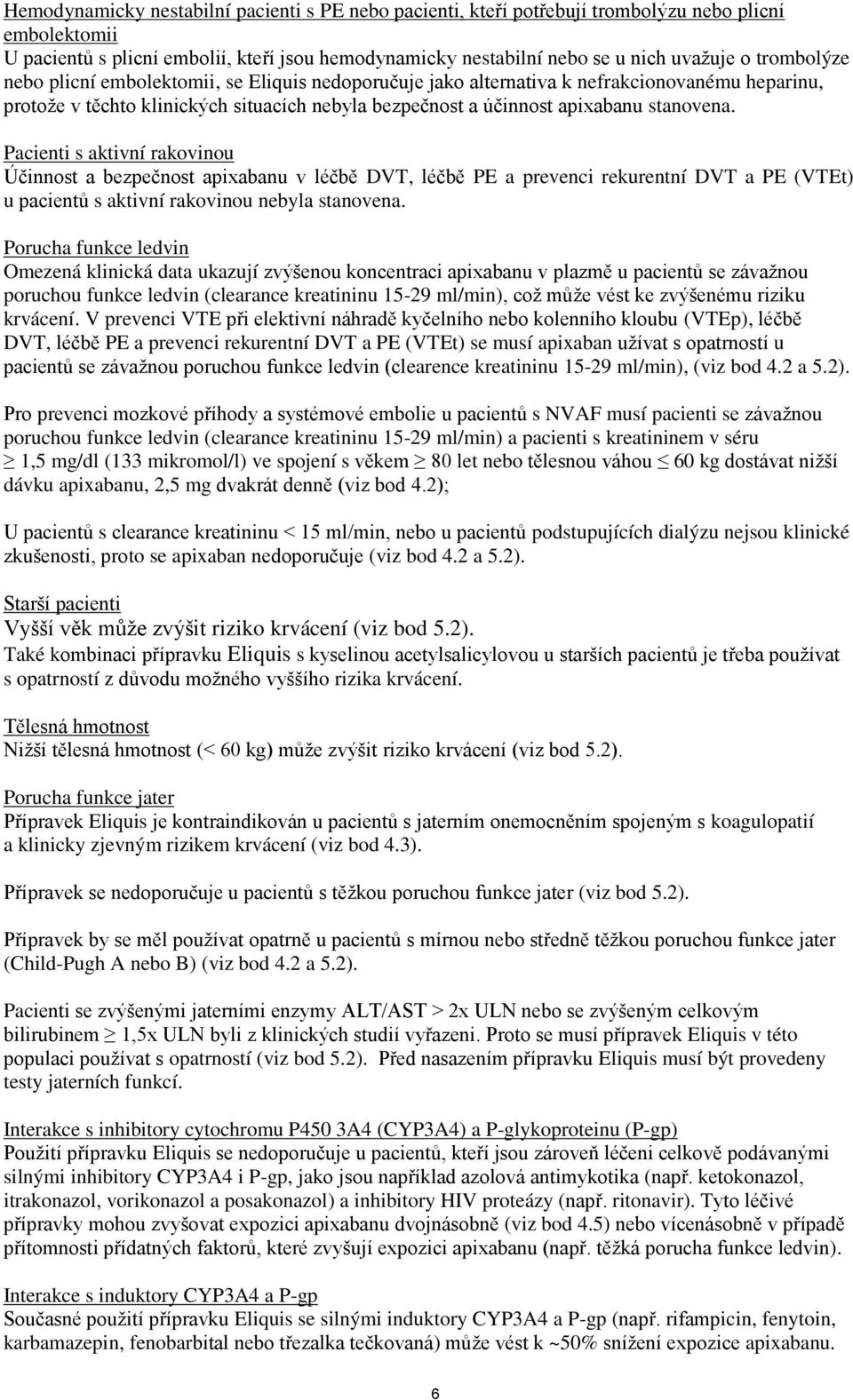 Hemodynamicky nestabilní pacienti s PE nebo pacienti, kteří potřebují trombolýzu nebo plicní embolektomii
U pacientů s plicní embolií, kteří jsou hemodynamicky nestabilní nebo se u nich uvažuje o trombolýze nebo plicní embolektomii, se Eliquis nedoporučuje jako alternativa k nefrakcionovanému heparinu, protože v těchto klinických situacích nebyla bezpečnost a účinnost apixabanu stanovena.

Pacienti s aktivní rakovinou
Účinnost a bezpečnost apixabanu v léčbě DVT, léčbě PE a prevenci rekurentní DVT a PE (VTEt) u pacientů s aktivní rakovinou nebyla stanovena.

Porucha funkce ledvin
Omezená klinická data ukazují zvýšenou koncentraci apixabanu v plazmě u pacientů se závažnou poruchou funkce ledvin (clearance kreatininu 15-29 ml/min), což může vést ke zvýšenému riziku krvácení. V prevenci VTE při elektivní náhradě kyčelního nebo kolenního kloubu (VTEp), léčbě DVT, léčbě PE a prevenci rekurentní DVT a PE (VTEt) se musí apixaban užívat s opatrností u pacientů se závažnou poruchou funkce ledvin (clearence kreatininu 15-29 ml/min), (viz bod 4.2 a 5.2).

Pro prevenci mozkové příhody a systémové embolie u pacientů s NVAF musí pacienti se závažnou poruchou funkce ledvin (clearance kreatininu 15-29 ml/min) a pacienti s kreatininem v séru $\geq$ 1,5 mg/dl (133 mikromol/l) ve spojení s věkem $\geq$ 80 let nebo tělesnou váhou $\leq$ 60 kg dostávat nižší dávku apixabanu, 2,5 mg dvakrát denně (viz bod 4.2);

U pacientů s clearance kreatininu < 15 ml/min, nebo u pacientů podstupujících dialýzu nejsou klinické zkušenosti, proto se apixaban nedoporučuje (viz bod 4.2 a 5.2).

Starší pacienti
Vyšší věk může zvýšit riziko krvácení (viz bod 5.2).
Také kombinaci přípravku Eliquis s kyselinou acetylsalicylovou u starších pacientů je třeba používat s opatrností z důvodu možného vyššího rizika krvácení.

Tělesná hmotnost
Nižší tělesná hmotnost (< 60 kg) může zvýšit riziko krvácení (viz bod 5.2).

Porucha funkce jater
Přípravek Eliquis je kontraindikován u pacientů s jaterním onemocněním spojeným s koagulopatií a klinicky zjevným rizikem krvácení (viz bod 4.3).

Přípravek se nedoporučuje u pacientů s těžkou poruchou funkce jater (viz bod 5.2).

Přípravek by se měl používat opatrně u pacientů s mírnou nebo středně těžkou poruchou funkce jater (Child-Pugh A nebo B) (viz bod 4.2 a 5.2).

Pacienti se zvýšenými jaterními enzymy ALT/AST > 2x ULN nebo se zvýšeným celkovým bilirubinem $\geq$ 1,5x ULN byli z klinických studií vyřazeni. Proto se musí přípravek Eliquis v této populaci používat s opatrností (viz bod 5.2). Před nasazením přípravku Eliquis musí být provedeny testy jaterních funkcí.

Interakce s inhibitory cytochromu P450 3A4 (CYP3A4) a P-glykoproteinu (P-gp)
Použití přípravku Eliquis se nedoporučuje u pacientů, kteří jsou zároveň léčeni celkově podávanými silnými inhibitory CYP3A4 i P-gp, jako jsou například azolová antimykotika (např. ketokonazol, itrakonazol, vorikonazol a posakonazol) a inhibitory HIV proteázy (např. ritonavir). Tyto léčivé přípravky mohou zvyšovat expozici apixabanu dvojnásobně (viz bod 4.5) nebo vícenásobně v případě přítomnosti přídatných faktorů, které zvyšují expozici apixabanu (např. těžká porucha funkce ledvin).

Interakce s induktory CYP3A4 a P-gp
Současné použití přípravku Eliquis se silnými induktory CYP3A4 a P-gp (např. rifampicin, fenytoin, karbamazepin, fenobarbital nebo třezalka tečkovaná) může vést k ~50% snížení expozice apixabanu.

6